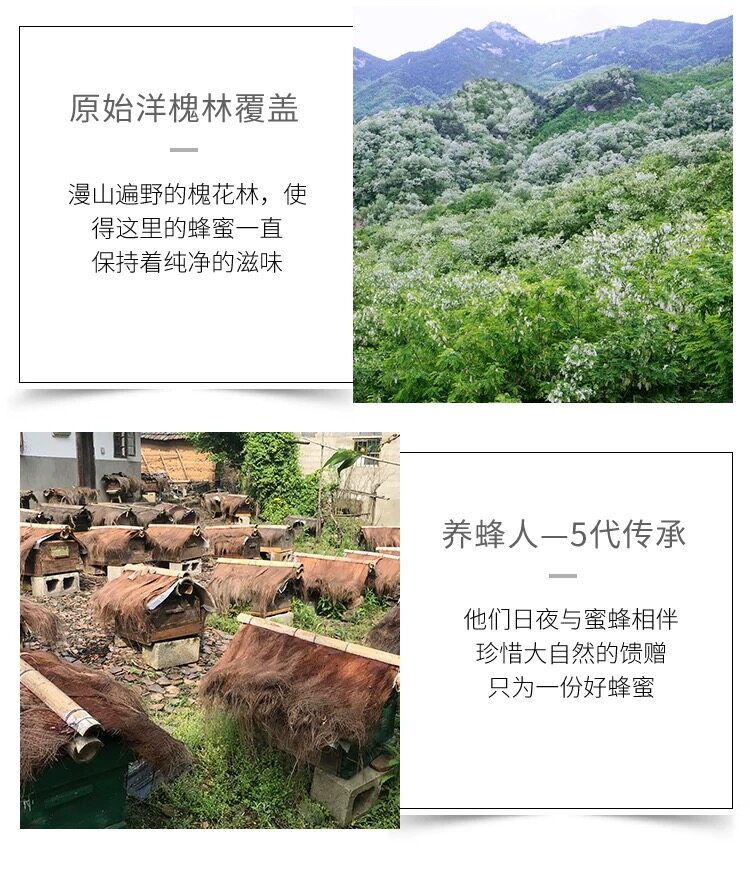 原始洋槐林覆盖

漫山遍野的槐花林，使得这里的蜂蜜一直保持着纯净的滋味

养蜂人—5代传承

他们日夜与蜜蜂相伴
珍惜大自然的馈赠
只为一份好蜂蜜